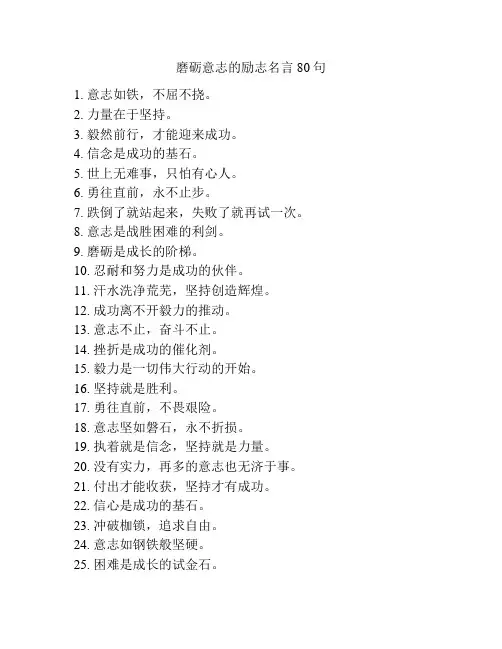 磨砺意志的励志名言 80 句

1. 意志如铁，不屈不挠。
2. 力量在于坚持。
3. 毅然前行，才能迎来成功。
4. 信念是成功的基石。
5. 世上无难事，只怕有心人。
6. 勇往直前，永不止步。
7. 跌倒了就站起来，失败了就再试一次。
8. 意志是战胜困难的利剑。
9. 磨砺是成长的阶梯。
10. 忍耐和努力是成功的伙伴。
11. 汗水洗净荒芜，坚持创造辉煌。
12. 成功离不开毅力的推动。
13. 意志不止，奋斗不止。
14. 挫折是成功的催化剂。
15. 毅力是一切伟大行动的开始。
16. 坚持就是胜利。
17. 勇往直前，不畏艰险。
18. 意志坚如磐石，永不折损。
19. 执着就是信念，坚持就是力量。
20. 没有实力，再多的意志也无济于事。
21. 付出才能收获，坚持才有成功。
22. 信心是成功的基石。
23. 冲破枷锁，追求自由。
24. 意志如钢铁般坚硬。
25. 困难是成长的试金石。